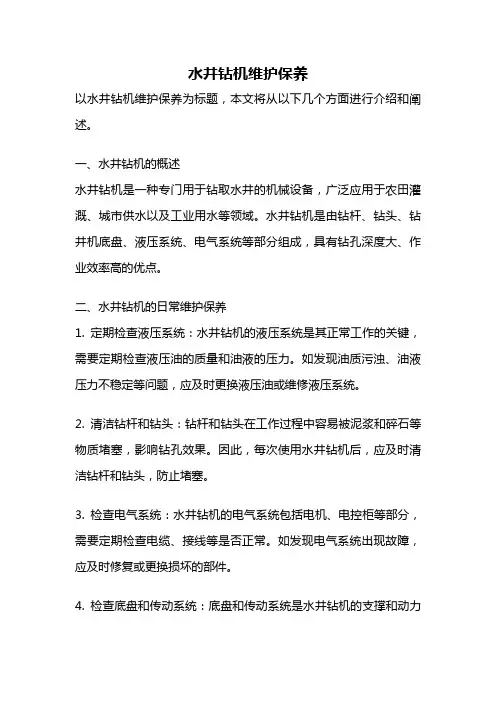 水井钻机维护保养

以水井钻机维护保养为标题，本文将从以下几个方面进行介绍和阐述。

一、水井钻机的概述

水井钻机是一种专门用于钻取水井的机械设备，广泛应用于农田灌溉、城市供水以及工业用水等领域。水井钻机是由钻杆、钻头、钻井机底盘、液压系统、电气系统等部分组成，具有钻孔深度大、作业效率高的优点。

二、水井钻机的日常维护保养

1. 定期检查液压系统：水井钻机的液压系统是其正常工作的关键，需要定期检查液压油的质量和油液的压力。如发现油质污浊、油液压力不稳定等问题，应及时更换液压油或维修液压系统。

2. 清洁钻杆和钻头：钻杆和钻头在工作过程中容易被泥浆和碎石等物质堵塞，影响钻孔效果。因此，每次使用水井钻机后，应及时清洁钻杆和钻头，防止堵塞。

3. 检查电气系统：水井钻机的电气系统包括电机、电控柜等部分，需要定期检查电缆、接线等是否正常。如发现电气系统出现故障，应及时修复或更换损坏的部件。

4. 检查底盘和传动系统：底盘和传动系统是水井钻机的支撑和动力